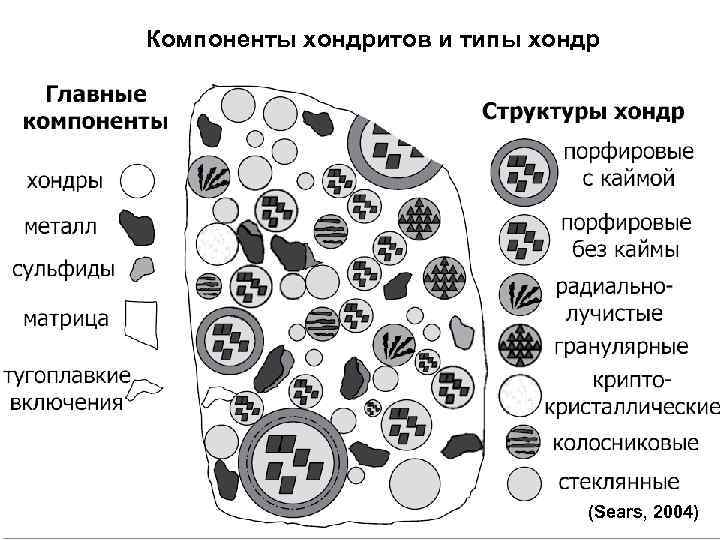 Компоненты хондритов и типы хондр

Главные компоненты

хондры

металл

сульфиды

матрица

тугоплавкие включения

Структуры хондр

порфировые с каймой

порфировые без каймы

радиально-лучистые

гранулярные

крипто-кристаллические

колосниковые

стеклянные

(Sears, 2004)